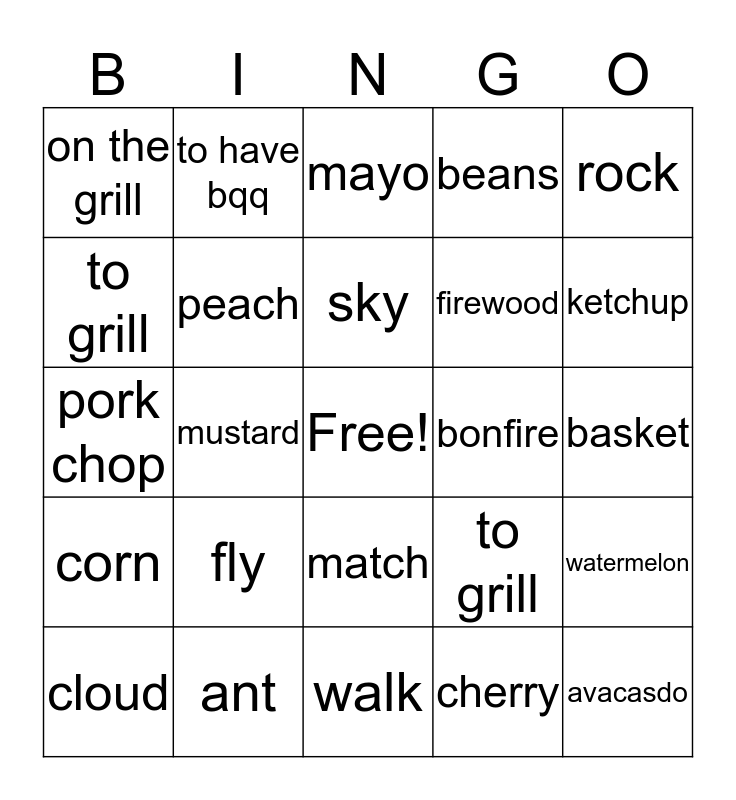 | B | I | N | G | O |
|---|---|---|---|---|
| on the grill | to have bqq | mayo | beans | rock |
| to grill | peach | sky | firewood | ketchup |
| pork chop | mustard | Free! | bonfire | basket |
| corn | fly | match | to grill | watermelon |
| cloud | ant | walk | cherry | avacasdo |